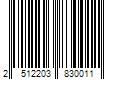 2 512203 830011